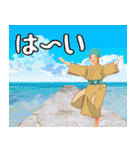 は〜い